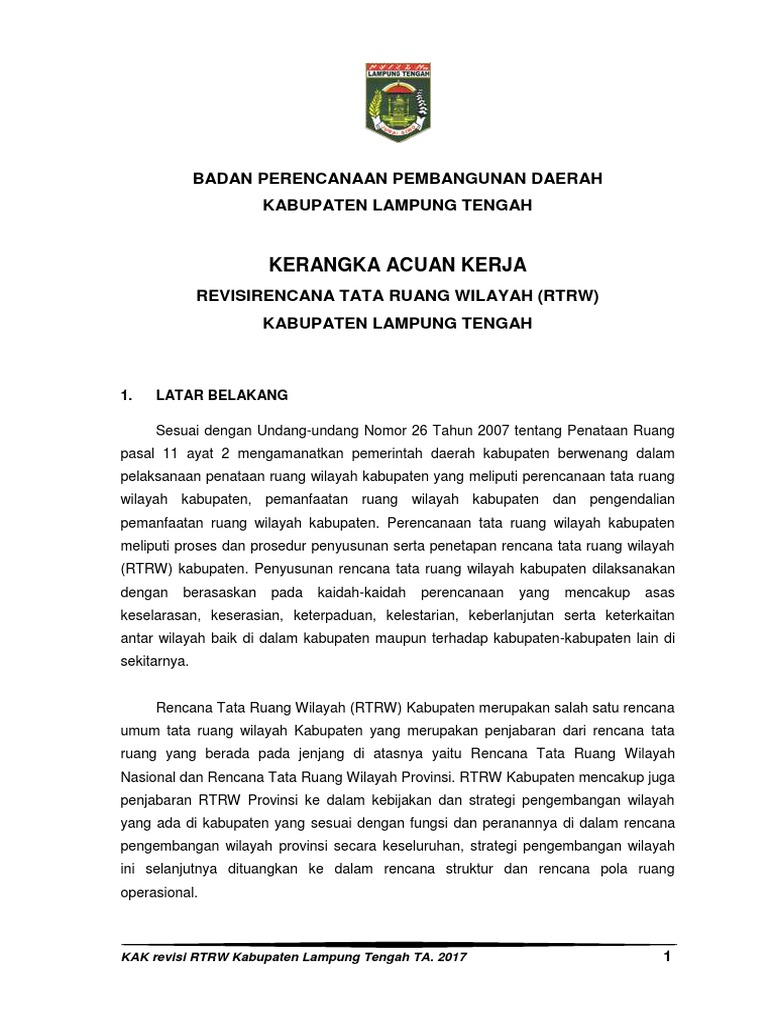 LAMPUNG TENGAH

BADAN PERENCANAAN PEMBANGUNAN DAERAH
KABUPATEN LAMPUNG TENGAH

KERANGKA ACUAN KERJA
REVISIRENCANA TATA RUANG WILAYAH (RTRW)
KABUPATEN LAMPUNG TENGAH

1. LATAR BELAKANG

Sesuai dengan Undang-undang Nomor 26 Tahun 2007 tentang Penataan Ruang pasal 11 ayat 2 mengamanatkan pemerintah daerah kabupaten berwenang dalam pelaksanaan penataan ruang wilayah kabupaten yang meliputi perencanaan tata ruang wilayah kabupaten, pemanfaatan ruang wilayah kabupaten dan pengendalian pemanfaatan ruang wilayah kabupaten. Perencanaan tata ruang wilayah kabupaten meliputi proses dan prosedur penyusunan serta penetapan rencana tata ruang wilayah (RTRW) kabupaten. Penyusunan rencana tata ruang wilayah kabupaten dilaksanakan dengan berasaskan pada kaidah-kaidah perencanaan yang mencakup asas keselarasan, keserasian, keterpaduan, kelestarian, keberlanjutan serta keterkaitan antar wilayah baik di dalam kabupaten maupun terhadap kabupaten-kabupaten lain di sekitarnya.

Rencana Tata Ruang Wilayah (RTRW) Kabupaten merupakan salah satu rencana umum tata ruang wilayah Kabupaten yang merupakan penjabaran dari rencana tata ruang yang berada pada jenjang di atasnya yaitu Rencana Tata Ruang Wilayah Nasional dan Rencana Tata Ruang Wilayah Provinsi. RTRW Kabupaten mencakup juga penjabaran RTRW Provinsi ke dalam kebijakan dan strategi pengembangan wilayah yang ada di kabupaten yang sesuai dengan fungsi dan peranannya di dalam rencana pengembangan wilayah provinsi secara keseluruhan, strategi pengembangan wilayah ini selanjutnya dituangkan ke dalam rencana struktur dan rencana pola ruang operasional.

KAK revisi RTRW Kabupaten Lampung Tengah TA. 2017 1